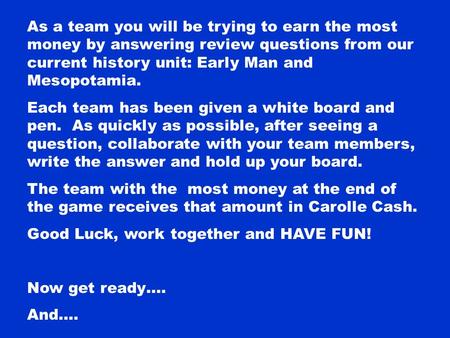 As a team you will be trying to earn the most money by answering review questions from our current history unit: Early Man and Mesopotamia.

Each team has been given a white board and pen. As quickly as possible, after seeing a question, collaborate with your team members, write the answer and hold up your board.

The team with the most money at the end of the game receives that amount in Carolle Cash.

Good Luck, work together and HAVE FUN!

Now get ready....

And....